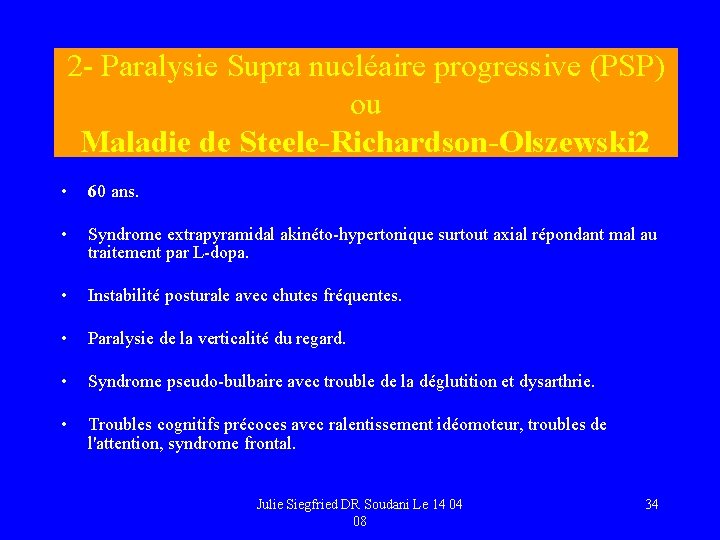 2- Paralysie Supra nucléaire progressive (PSP)
ou
Maladie de Steele-Richardson-Olszewski2

• 60 ans.

• Syndrome extrapyramidal akinéto-hypertonique surtout axial répondant mal au traitement par L-dopa.

• Instabilité posturale avec chutes fréquentes.

• Paralysie de la verticalité du regard.

• Syndrome pseudo-bulbaire avec trouble de la déglutition et dysarthrie.

• Troubles cognitifs précoces avec ralentissement idéomoteur, troubles de l'attention, syndrome frontal.

Julie Siegfried DR Soudani Le 14 04 08

34